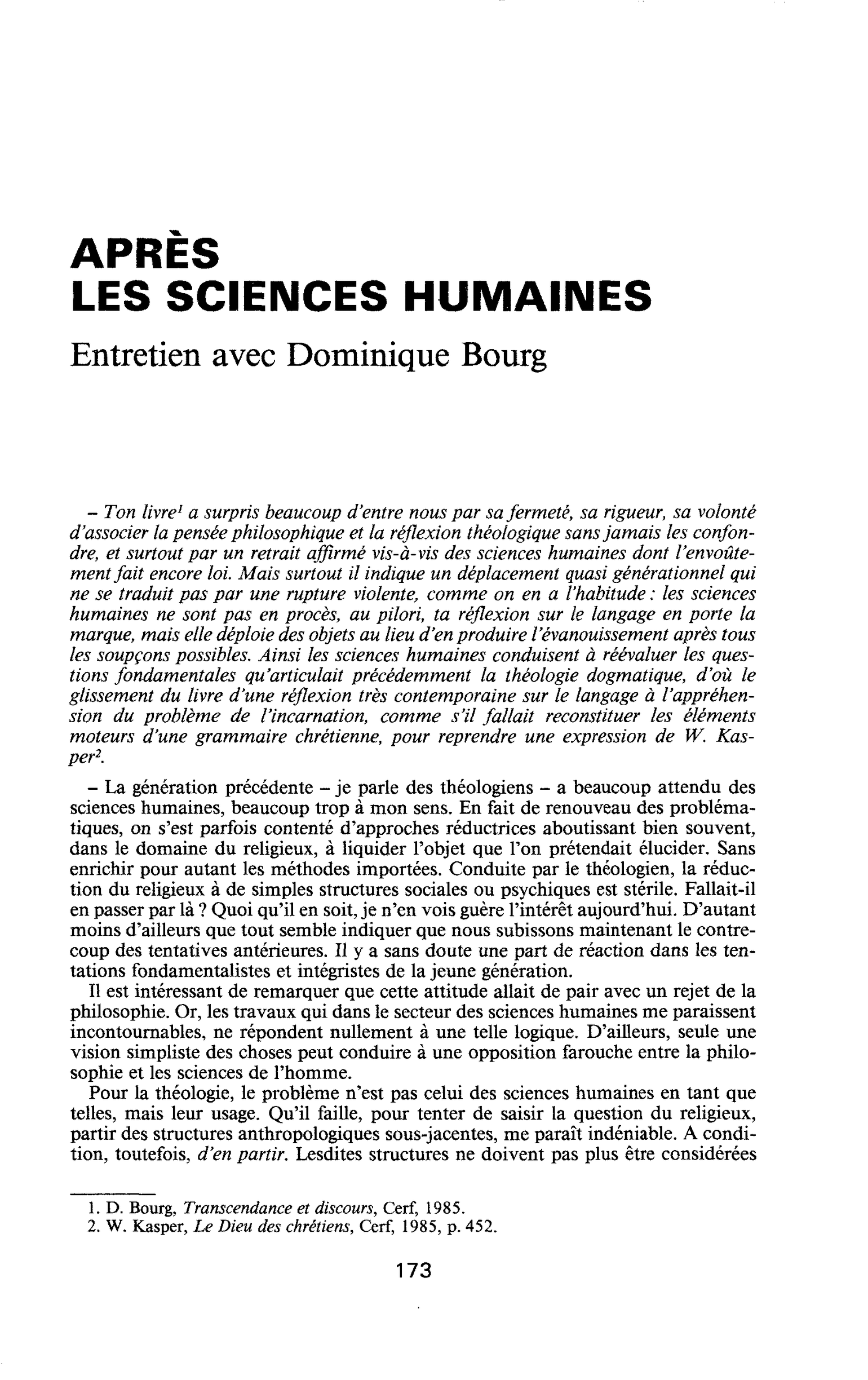 APRÈS
LES SCIENCES HUMAINES

Entretien avec Dominique Bourg

- Ton livre$^{1}$ a surpris beaucoup d'entre nous par sa fermeté, sa rigueur, sa volonté d'associer la pensée philosophique et la réflexion théologique sans jamais les confondre, et surtout par un retrait affirmé vis-à-vis des sciences humaines dont l'envoûtement fait encore loi. Mais surtout il indique un déplacement quasi générationnel qui ne se traduit pas par une rupture violente, comme on en a l'habitude : les sciences humaines ne sont pas en procès, au pilori, ta réflexion sur le langage en porte la marque, mais elle déploie des objets au lieu d'en produire l'évanouissement après tous les soupçons possibles. Ainsi les sciences humaines conduisent à réévaluer les questions fondamentales qu'articulait précédemment la théologie dogmatique, d'où le glissement du livre d'une réflexion très contemporaine sur le langage à l'appréhension du problème de l'incarnation, comme s'il fallait reconstituer les éléments moteurs d'une grammaire chrétienne, pour reprendre une expression de W. Kasper$^{2}$.

- La génération précédente - je parle des théologiens - a beaucoup attendu des sciences humaines, beaucoup trop à mon sens. En fait de renouveau des problématiques, on s'est parfois contenté d'approches réductrices aboutissant bien souvent, dans le domaine du religieux, à liquider l'objet que l'on prétendait élucider. Sans enrichir pour autant les méthodes importées. Conduite par le théologien, la réduction du religieux à de simples structures sociales ou psychiques est stérile. Fallait-il en passer par là ? Quoi qu'il en soit, je n'en vois guère l'intérêt aujourd'hui. D'autant moins d'ailleurs que tout semble indiquer que nous subissons maintenant le contrecoup des tentatives antérieures. Il y a sans doute une part de réaction dans les tentations fondamentalistes et intégristes de la jeune génération.

Il est intéressant de remarquer que cette attitude allait de pair avec un rejet de la philosophie. Or, les travaux qui dans le secteur des sciences humaines me paraissent incontournables, ne répondent nullement à une telle logique. D'ailleurs, seule une vision simpliste des choses peut conduire à une opposition farouche entre la philosophie et les sciences de l'homme.

Pour la théologie, le problème n'est pas celui des sciences humaines en tant que telles, mais leur usage. Qu'il faille, pour tenter de saisir la question du religieux, partir des structures anthropologiques sous-jacentes, me paraît indéniable. A condition, toutefois, d'en partir. Lesdites structures ne doivent pas plus être considérées

1. D. Bourg, Transcendance et discours, Cerf, 1985.
2. W. Kasper, Le Dieu des chrétiens, Cerf, 1985, p. 452.

173